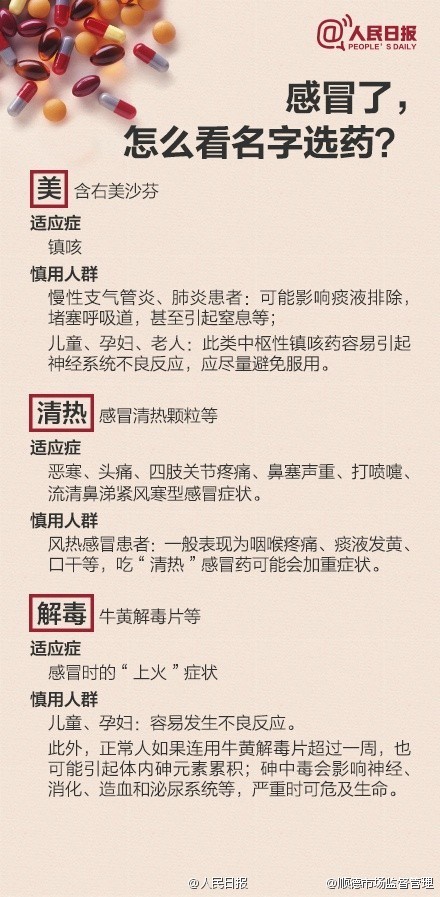 @人民日报
PEOPLE'S DAILY

感冒了，
怎么看名字选药？

美 含右美沙芬

适应症

镇咳

慎用人群

慢性支气管炎、肺炎患者：可能影响痰液排除，堵塞呼吸道，甚至引起窒息等；

儿童、孕妇、老人：此类中枢性镇咳药容易引起神经系统不良反应，应尽量避免服用。

清热 感冒清热颗粒等

适应症

恶寒、头痛、四肢关节疼痛、鼻塞声重、打喷嚏、流清鼻涕紧风寒型感冒症状。

慎用人群

风热感冒患者：一般表现为咽喉疼痛、痰液发黄、口干等，吃“清热”感冒药可能会加重症状。

解毒 牛黄解毒片等

适应症

感冒时的“上火”症状

慎用人群

儿童、孕妇：容易发生不良反应。

此外，正常人如果连用牛黄解毒片超过一周，也可能引起体内砷元素累积；砷中毒会影响神经、消化、造血和泌尿系统等，严重时可危及生命。

@人民日报

@顺德市场监督管理